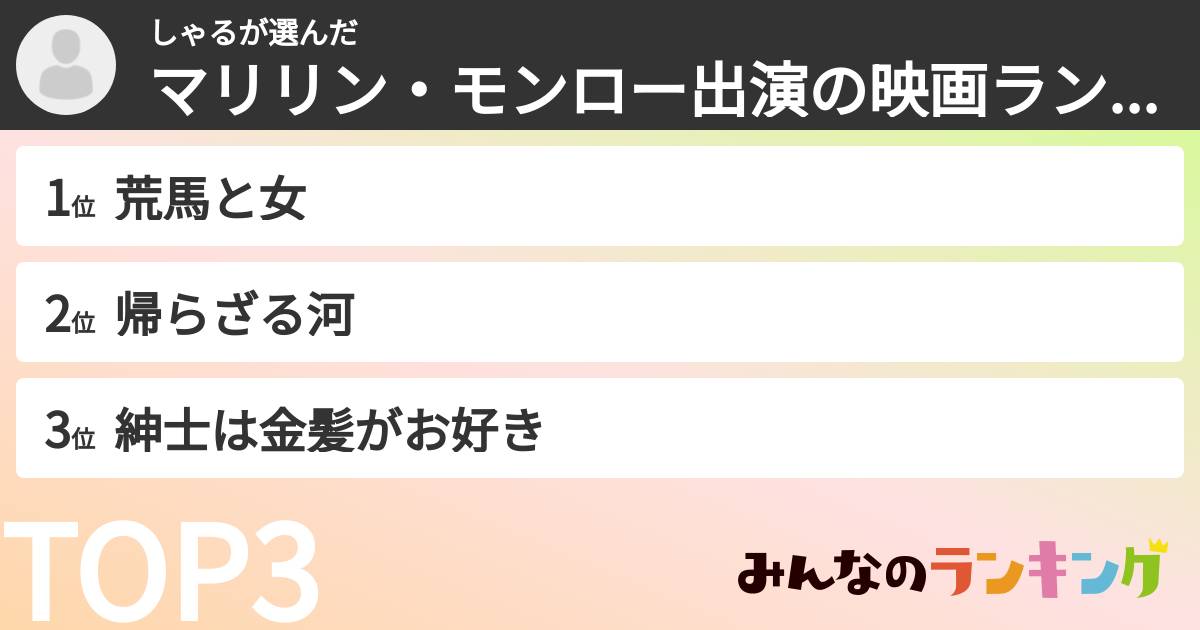 しゃるが選んだ
マリリン・モンロー出演の映画ラン...

1位 荒馬と女

2位 帰らざる河

3位 紳士は金髪がお好き

TOP3

みんなのランキング